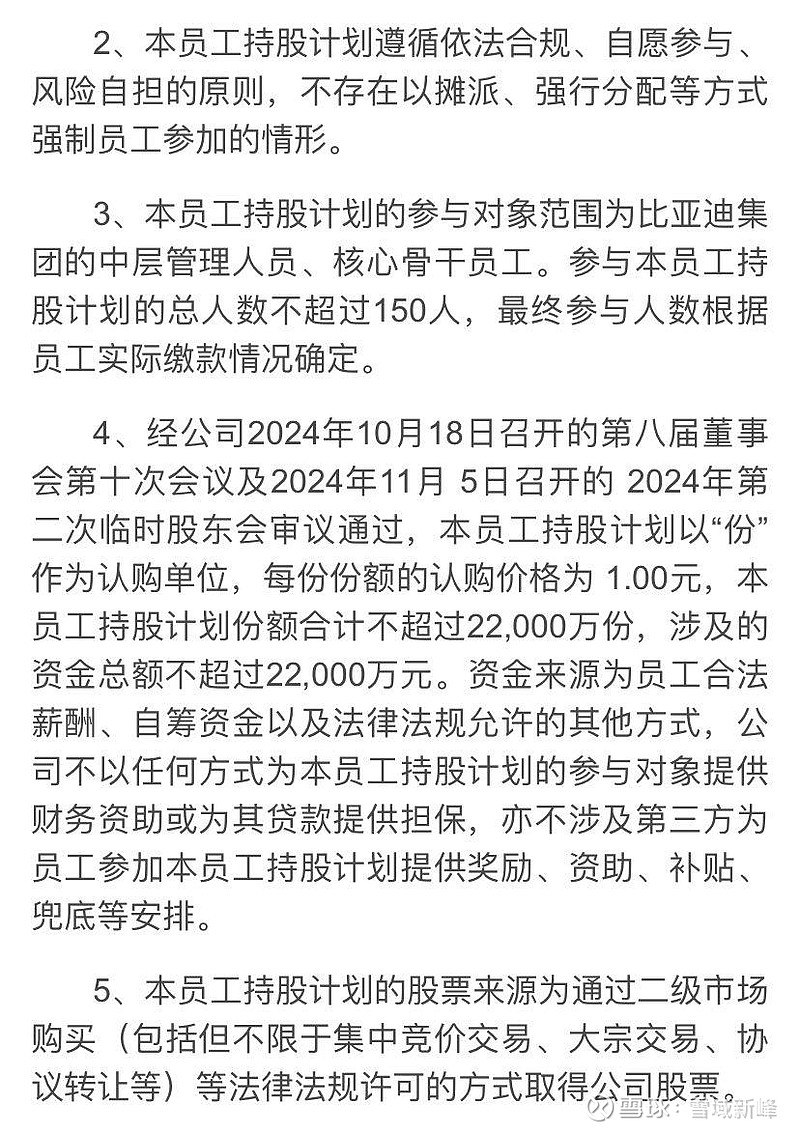 2、本员工持股计划遵循依法合规、自愿参与、风险自担的原则，不存在以摊派、强行分配等方式强制员工参加的情形。

3、本员工持股计划的参与对象范围为比亚迪集团的中层管理人员、核心骨干员工。参与本员工持股计划的总人数不超过150人，最终参与人数根据员工实际缴款情况确定。

4、经公司2024年10月18日召开的第八届董事会第十次会议及2024年11月 5日召开的 2024年第二次临时股东会审议通过，本员工持股计划以“份”作为认购单位，每份份额的认购价格为 1.00元，本员工持股计划份额合计不超过22,000万份，涉及的资金总额不超过22,000万元。资金来源为员工合法薪酬、自筹资金以及法律法规允许的其他方式，公司不以任何方式为本员工持股计划的参与对象提供财务资助或为其贷款提供担保，亦不涉及第三方为员工参加本员工持股计划提供奖励、资助、补贴、兜底等安排。

5、本员工持股计划的股票来源为通过二级市场购买（包括但不限于集中竞价交易、大宗交易、协议转让等）等法律法规许可的方式取得公司股票。

雪球：雪域新峰